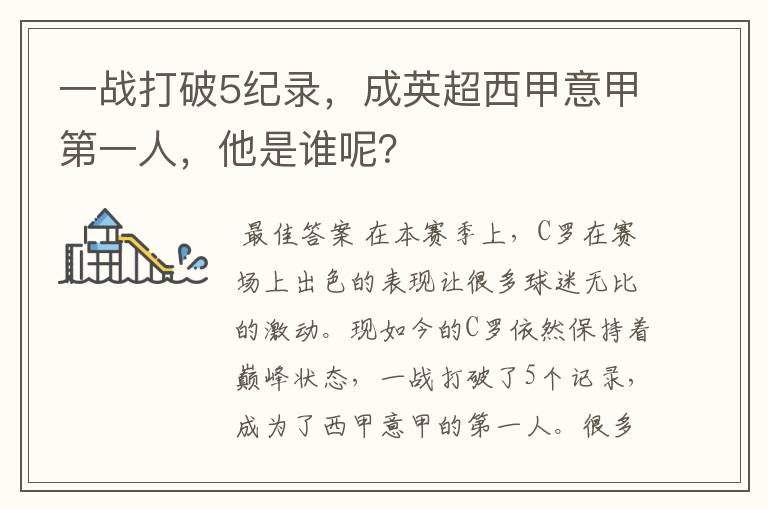 一战打破5纪录，成英超西甲意甲第一人，他是谁呢？

最佳答案 在本赛季上，C罗在赛场上出色的表现让很多球迷无比的激动。现如今的C罗依然保持着巅峰状态，一战打破了5个记录，成为了西甲意甲的第一人。很多